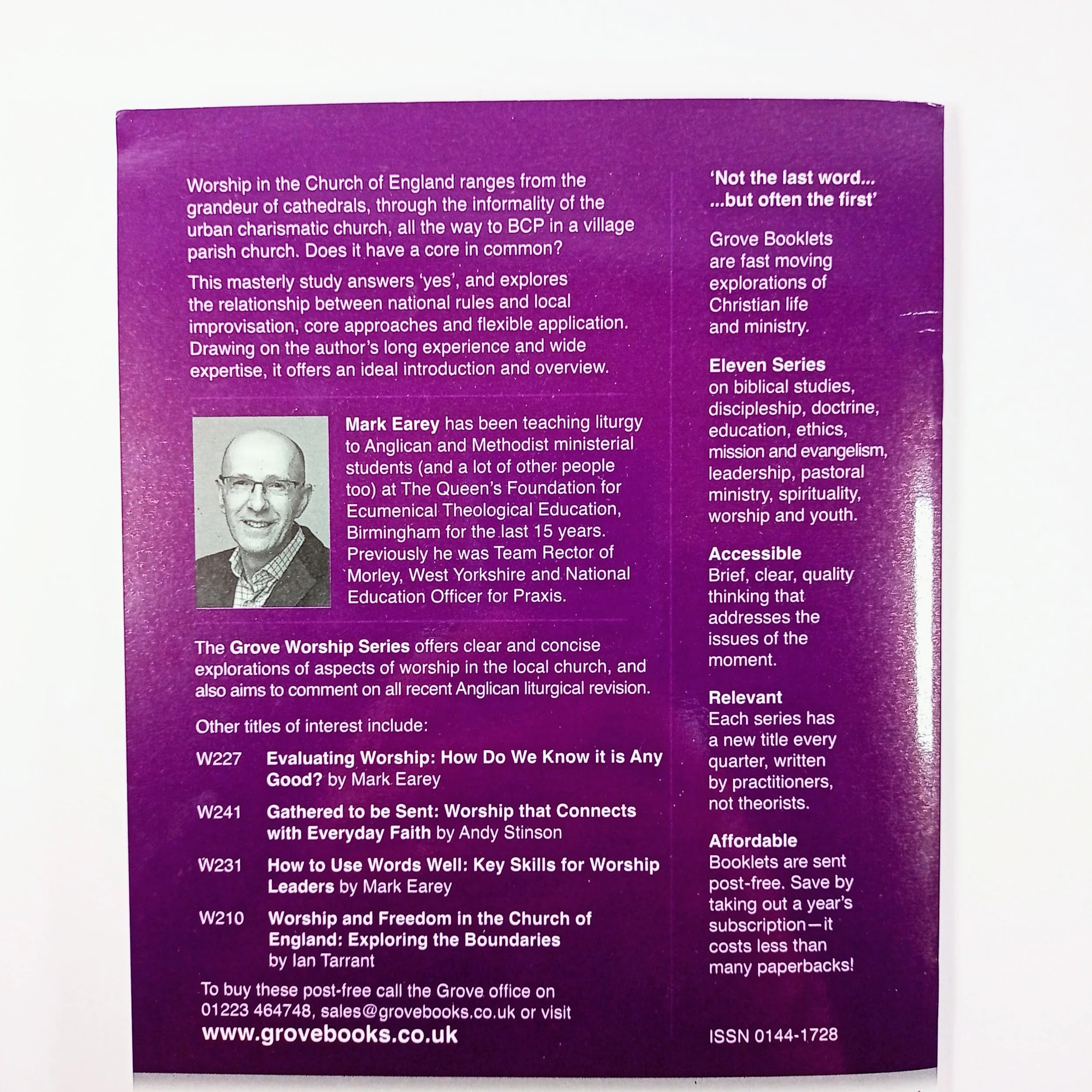 Worship in the Church of England ranges from the grandeur of cathedrals, through the informality of the urban charismatic church, all the way to BCP in a village parish church. Does it have a core in common?

This masterly study answers 'yes', and explores the relationship between national rules and local improvisation, core approaches and flexible application. Drawing on the author's long experience and wide expertise, it offers an ideal introduction and overview.

Mark Earey has been teaching liturgy to Anglican and Methodist ministerial students (and a lot of other people too) at The Queen's Foundation for Ecumenical Theological Education, Birmingham for the last 15 years. Previously he was Team Rector of Morley, West Yorkshire and National Education Officer for Praxis.

The Grove Worship Series offers clear and concise explorations of aspects of worship in the local church, and also aims to comment on all recent Anglican liturgical revision.

Other titles of interest include:

W227 Evaluating Worship: How Do We Know it is Any Good? by Mark Earey

W241 Gathered to be Sent: Worship that Connects with Everyday Faith by Andy Stinson

W231 How to Use Words Well: Key Skills for Worship Leaders by Mark Earey

W210 Worship and Freedom in the Church of England: Exploring the Boundaries by Ian Tarrant

To buy these post-free call the Grove office on 01223 464748, sales@grovebooks.co.uk or visit www.grovebooks.co.uk

'Not the last word... ...but often the first'

Grove Booklets are fast moving explorations of Christian life and ministry.

Eleven Series on biblical studies, discipleship, doctrine, education, ethics, mission and evangelism, leadership, pastoral ministry, spirituality, worship and youth.

Accessible
Brief, clear, quality thinking that addresses the issues of the moment.

Relevant
Each series has a new title every quarter, written by practitioners, not theorists.

Affordable
Booklets are sent post-free. Save by taking out a year's subscription—it costs less than many paperbacks!

ISSN 0144-1728